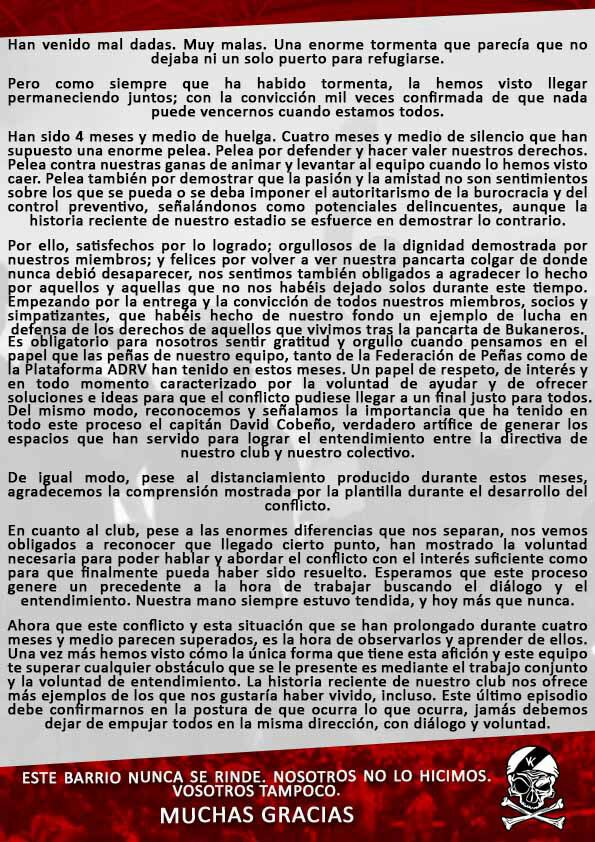 Han venido mal dadas. Muy malas. Una enorme tormenta que parecía que no dejaba ni un solo puerto para refugiarse.

Pero como siempre que ha habido tormenta, la hemos visto llegar permaneciendo juntos; con la convicción mil veces confirmada de que nada puede vencernos cuando estamos todos.

Han sido 4 meses y medio de huelga. Cuatro meses y medio de silencio que han supuesto una enorme pelea. Pelea por defender y hacer valer nuestros derechos. Pelea contra nuestras ganas de animar y levantar al equipo cuando lo hemos visto caer. Pelea también por demostrar que la pasión y la amistad no son sentimientos sobre los que se pueda o se deba imponer el autoritarismo de la burocracia y del control preventivo, señalándonos como potenciales delincuentes, aunque la historia reciente de nuestro estadio se esfuerce en demostrar lo contrario.

Por ello, satisfechos por lo logrado; orgullosos de la dignidad demostrada por nuestros miembros; y felices por volver a ver nuestra pancarta colgar de donde nunca debió desaparecer, nos sentimos también obligados a agradecer lo hecho por aquellos y aquellas que no nos habéis dejado solos durante este tiempo. Empezando por la entrega y la convicción de todos nuestros miembros, socios y simpatizantes, que habéis hecho de nuestro fondo un ejemplo de lucha en defensa de los derechos de aquellos que vivimos tras la pancarta de Bukaneros. Es obligatorio para nosotros sentir gratitud y orgullo cuando pensamos en el papel que las peñas de nuestro equipo, tanto de la Federación de Peñas como de la Plataforma ADRV han tenido en estos meses. Un papel de respeto, de interés y en todo momento caracterizado por la voluntad de ayudar y de ofrecer soluciones e ideas para que el conflicto pudiese llegar a un final justo para todos. Del mismo modo, reconocemos y señalamos la importancia que ha tenido en todo este proceso el capitán David Cobeño, verdadero artífice de generar los espacios que han servido para lograr el entendimiento entre la directiva de nuestro club y nuestro colectivo.

De igual modo, pese al distanciamiento producido durante estos meses, agradecemos la comprensión mostrada por la plantilla durante el desarrollo del conflicto.

En cuanto al club, pese a las enormes diferencias que nos separan, nos vemos obligados a reconocer que llegado cierto punto, han mostrado la voluntad necesaria para poder hablar y abordar el conflicto con el interés suficiente como para que finalmente pueda haber sido resuelto. Esperamos que este proceso genere un precedente a la hora de trabajar buscando el diálogo y el entendimiento. Nuestra mano siempre estuvo tendida, y hoy más que nunca.

Ahora que este conflicto y esta situación que se han prolongado durante cuatro meses y medio parecen superados, es la hora de observarlos y aprender de ellos. Una vez más hemos visto cómo la única forma que tiene esta afición y este equipo te superar cualquier obstáculo que se le presente es mediante el trabajo conjunto y la voluntad de entendimiento. La historia reciente de nuestro club nos ofrece más ejemplos de los que nos gustaría haber vivido, incluso. Este último episodio debe confirmarnos en la postura de que ocurra lo que ocurra, jamás debemos dejar de empujar todos en la misma dirección, con diálogo y voluntad.

ESTE BARRIO NUNCA SE RINDE. NOSOTROS NO LO HICIMOS. VOSOTROS TAMPOCO.
MUCHAS GRACIAS